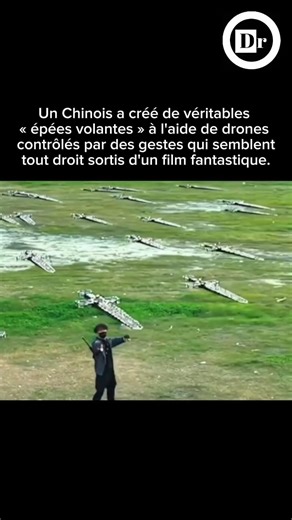 Dr

Un Chinois a créé de véritables « épées volantes » à l'aide de drones contrôlés par des gestes qui semblent tout droit sortis d'un film fantastique.